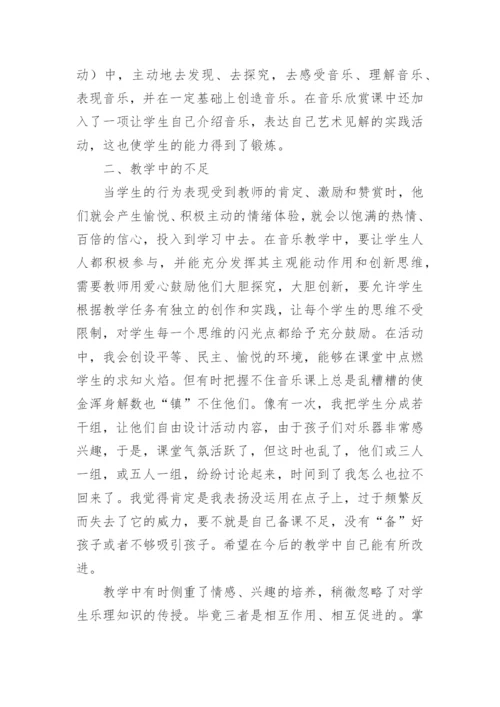 动）中，主动地去发现、去探究，去感受音乐、理解音乐、表现音乐，并在一定基础上创造音乐。在音乐欣赏课中还加入了一项让学生自己介绍音乐，表达自己艺术见解的实践活动，这也使学生的能力得到了锻炼。

二、教学中的不足

当学生的行为表现受到教师的肯定、激励和赞赏时，他们就会产生愉悦、积极主动的情绪体验，就会以饱满的热情、百倍的信心，投入到学习中去。在音乐教学中，要让学生人人都积极参与，并能充分发挥其主观能动作用和创新思维，需要教师用爱心鼓励他们大胆探究，大胆创新，要允许学生根据教学任务有独立的创作和实践，让每个学生的思维不受限制，对学生每一个思维的闪光点都给予充分鼓励。在活动中，我会创设平等、民主、愉悦的环境，能够在课堂中点燃学生的求知火焰。但有时把握不住音乐课上总是乱糟糟的使金浑身解数也“镇”不住他们。像有一次，我把学生分成若干组，让他们自由设计活动内容，由于孩子们对乐器非常感兴趣，于是，课堂气氛活跃了，但这时也乱了，他们或三人一组，或五人一组，纷纷讨论起来，时间到了我怎么也拉不回来了。我觉得肯定是我表扬没运用在点子上，过于频繁反而失去了它的威力，要不就是自己备课不足，没有“备”好孩子或者不够吸引孩子。希望在今后的教学中自己能有所改进。

教学中有时侧重了情感、兴趣的培养，稍微忽略了对学生乐理知识的传授。毕竟三者是相互作用、相互促进的。掌